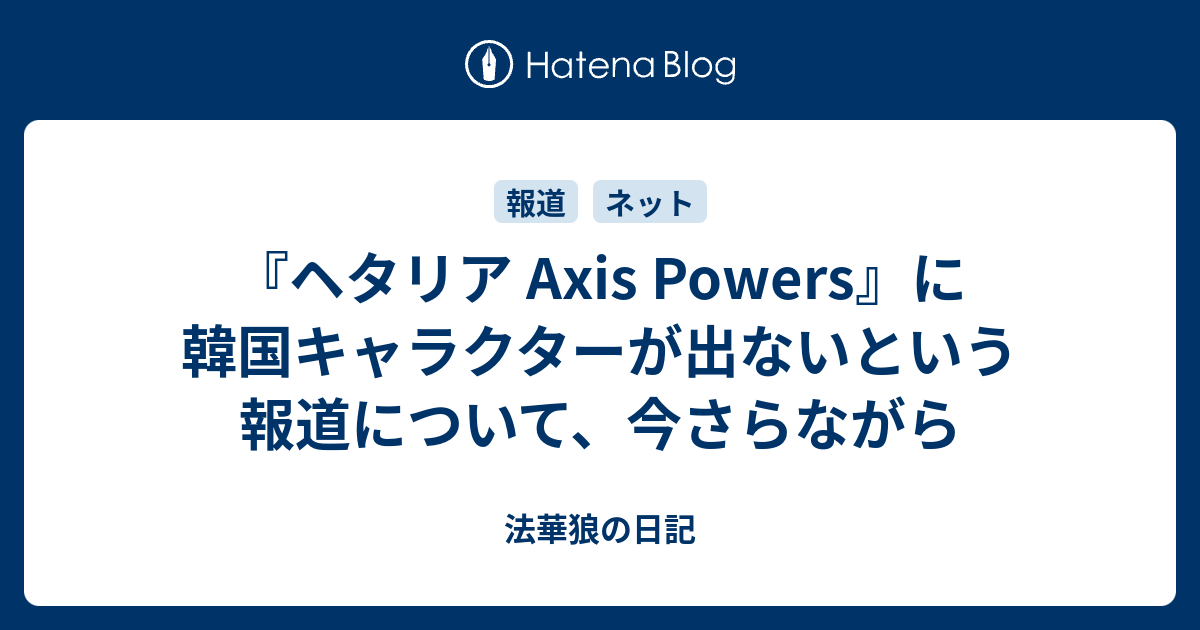 Hatena Blog

報道 ネット

『ヘタリア Axis Powers』に韓国キャラクターが出ないという報道について、今さらながら

法華狼の日記